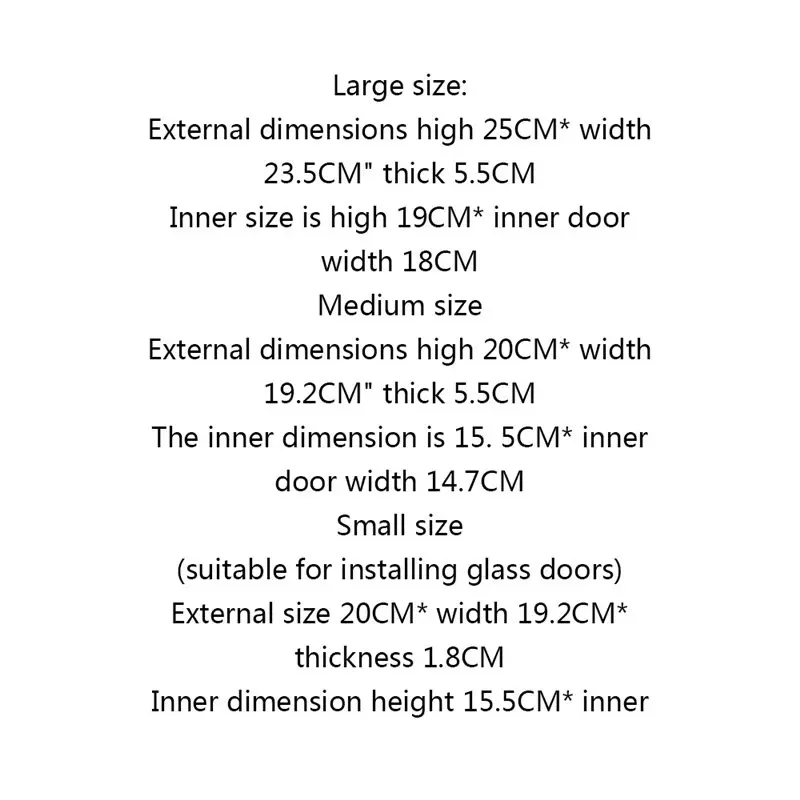 Large size:
External dimensions high 25CM* width 23.5CM" thick 5.5CM
Inner size is high 19CM* inner door width 18CM
Medium size
External dimensions high 20CM* width 19.2CM" thick 5.5CM
The inner dimension is 15. 5CM* inner door width 14.7CM
Small size
(suitable for installing glass doors)
External size 20CM* width 19.2CM* thickness 1.8CM
Inner dimension height 15.5CM* inner